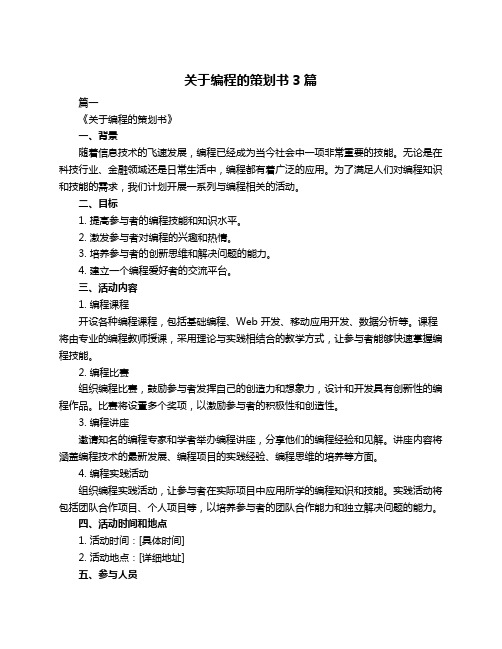 关于编程的策划书 3 篇

篇一

《关于编程的策划书》

一、背景

随着信息技术的飞速发展，编程已经成为当今社会中一项非常重要的技能。无论是在科技行业、金融领域还是日常生活中，编程都有着广泛的应用。为了满足人们对编程知识和技能的需求，我们计划开展一系列与编程相关的活动。

二、目标

1. 提高参与者的编程技能和知识水平。

2. 激发参与者对编程的兴趣和热情。

3. 培养参与者的创新思维和解决问题的能力。

4. 建立一个编程爱好者的交流平台。

三、活动内容

1. 编程课程

开设各种编程课程，包括基础编程、Web 开发、移动应用开发、数据分析等。课程将由专业的编程教师授课，采用理论与实践相结合的教学方式，让参与者能够快速掌握编程技能。

2. 编程比赛

组织编程比赛，鼓励参与者发挥自己的创造力和想象力，设计和开发具有创新性的编程作品。比赛将设置多个奖项，以激励参与者的积极性和创造性。

3. 编程讲座

邀请知名的编程专家和学者举办编程讲座，分享他们的编程经验和见解。讲座内容将涵盖编程技术的最新发展、编程项目的实践经验、编程思维的培养等方面。

4. 编程实践活动

组织编程实践活动，让参与者在实际项目中应用所学的编程知识和技能。实践活动将包括团队合作项目、个人项目等，以培养参与者的团队合作能力和独立解决问题的能力。

四、活动时间和地点

1. 活动时间：[具体时间]

2. 活动地点：[详细地址]

五、参与人员